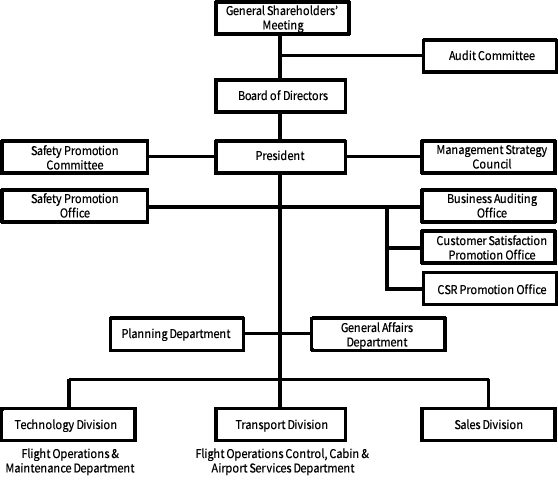 General Shareholders' Meeting

Audit Committee

Board of Directors

Safety Promotion Committee

President

Management Strategy Council

Safety Promotion Office

Business Auditing Office

Customer Satisfaction Promotion Office

CSR Promotion Office

Planning Department

General Affairs Department

Technology Division

Transport Division

Sales Division

Flight Operations & Maintenance Department

Flight Operations Control, Cabin & Airport Services Department